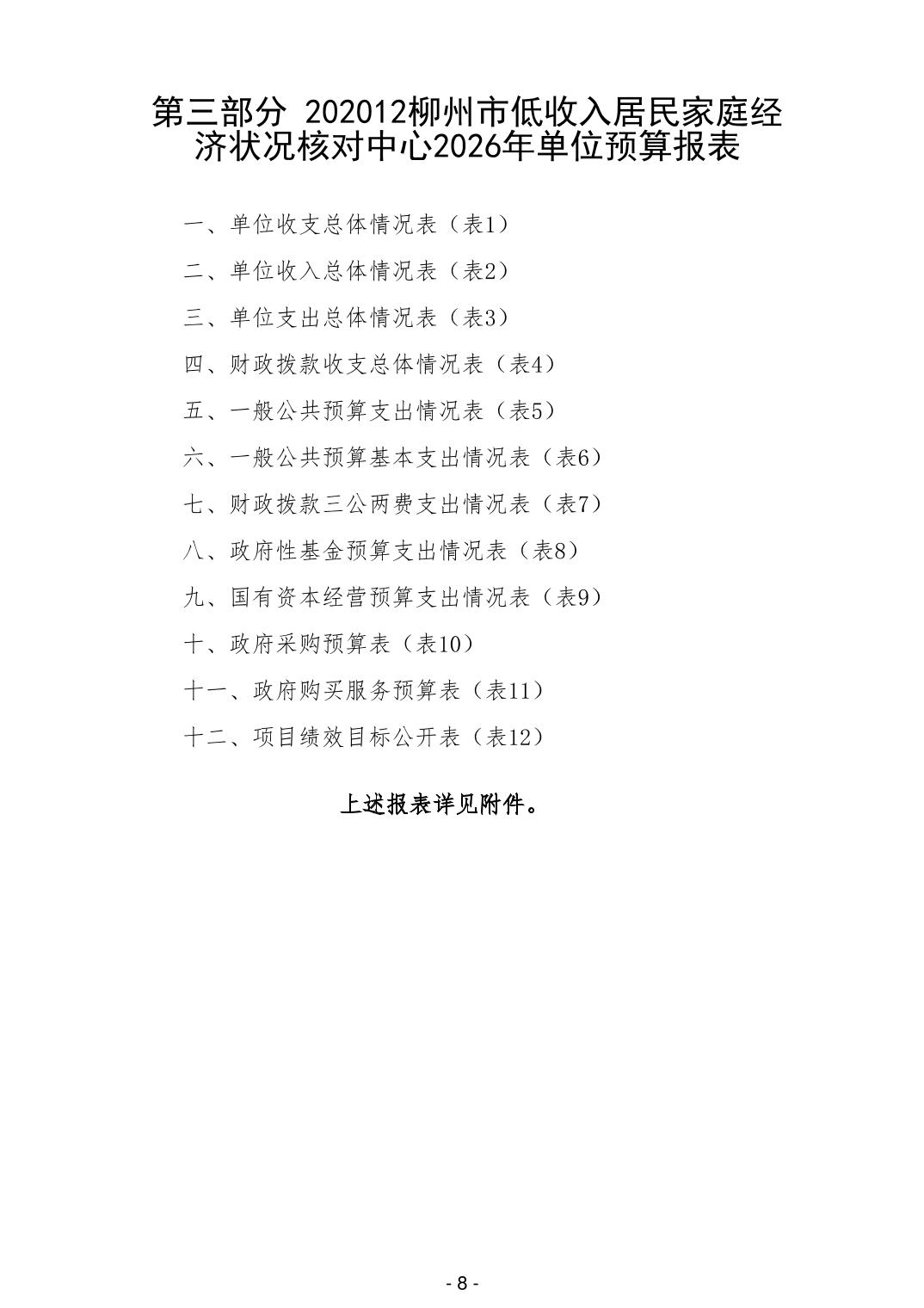 第三部分 202012柳州市低收入居民家庭经济状况核对中心2026年单位预算报表

一、单位收支总体情况表（表1）

二、单位收入总体情况表（表2）

三、单位支出总体情况表（表3）

四、财政拨款收支总体情况表（表4）

五、一般公共预算支出情况表（表5）

六、一般公共预算基本支出情况表（表6）

七、财政拨款三公两费支出情况表（表7）

八、政府性基金预算支出情况表（表8）

九、国有资本经营预算支出情况表（表9）

十、政府采购预算表（表10）

十一、政府购买服务预算表（表11）

十二、项目绩效目标公开表（表12）

上述报表详见附件。

- 8 -